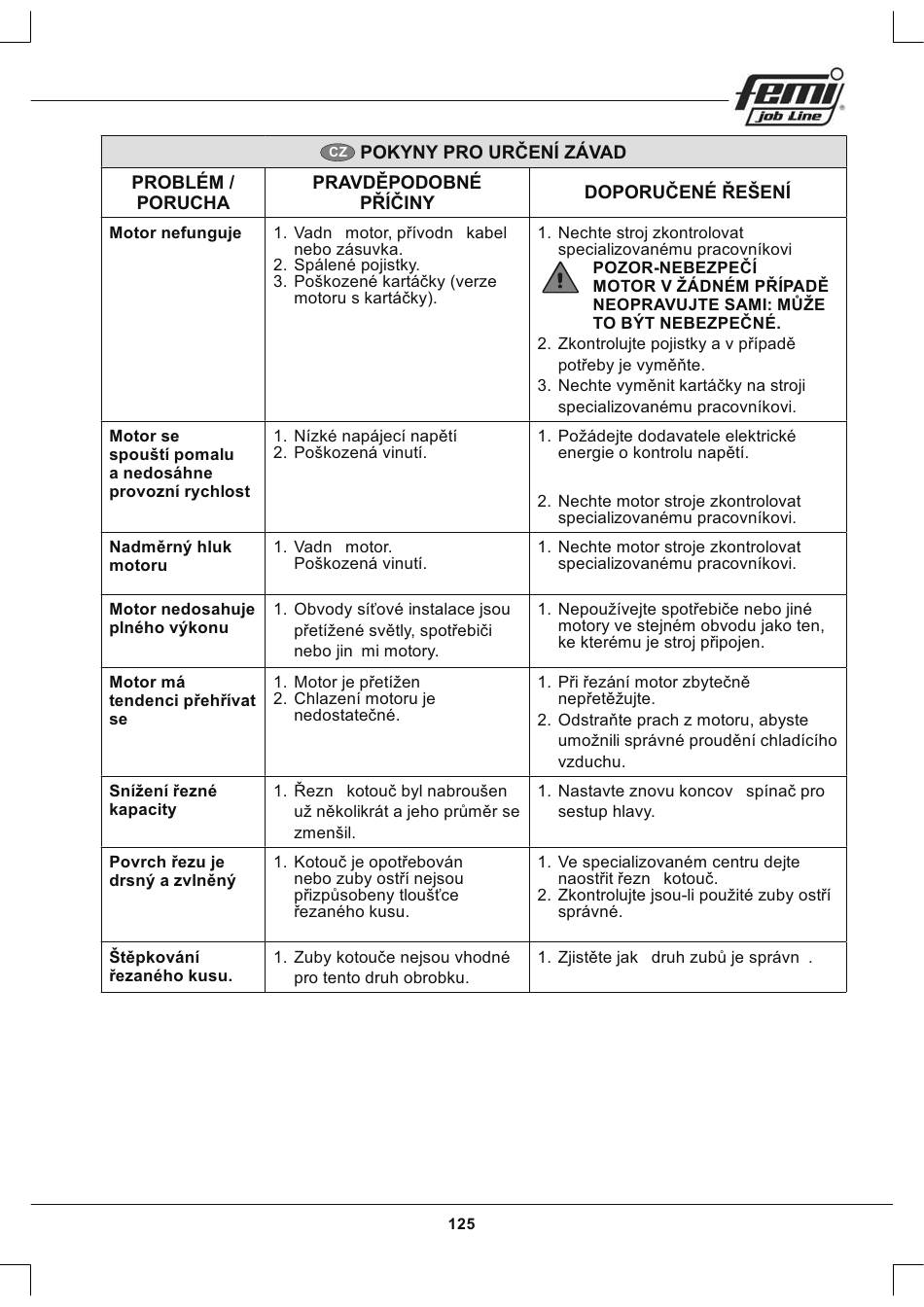 femi job Line

CZ POKYNY PRO URČENÍ ZÁVAD

| PROBLÉM / PORUCHA | PRAVDĚPODOBNÉ PŘÍČINY | DOPORUČENÉ ŘEŠENÍ |
|---|---|---|
| Motor nefunguje | 1. Vadn motor, přívodn kabel nebo zásuvka. 2. Spálené pojistky. 3. Poškozené kartáčky (verze motoru s kartáčky). | 1. Nechte stroj zkontrolovat specializovanému pracovníkovi POZOR-NEBEZPEČÍ MOTOR V ŽÁDNÉM PŘÍPADĚ NEOPRAVUJTE SAMI: MŮŽE TO BÝT NEBEZPEČNÉ. 2. Zkontrolujte pojistky a v případě potřeby je vyměňte. 3. Nechte vyměnit kartáčky na stroji specializovanému pracovníkovi. |
| Motor se spouští pomalu a nedosáhne provozní rychlost | 1. Nízké napájecí napětí 2. Poškozená vinutí. | 1. Požádejte dodavatele elektrické energie o kontrolu napětí. 2. Nechte motor stroje zkontrolovat specializovanému pracovníkovi. |
| Nadměrný hluk motoru | 1. Vadn motor. Poškozená vinutí. | 1. Nechte motor stroje zkontrolovat specializovanému pracovníkovi. |
| Motor nedosahuje plného výkonu | 1. Obvody síťové instalace jsou přetížené světly, spotřebiči nebo jin mi motory. | 1. Nepoužívejte spotřebiče nebo jiné motory ve stejném obvodu jako ten, ke kterému je stroj připojen. |
| Motor má tendenci přehřívat se | 1. Motor je přetížen 2. Chlazení motoru je nedostatečné. | 1. Při řezání motor zbytečně nepřetěžujte. 2. Odstraňte prach z motoru, abyste umožnili správné proudění chladícího vzduchu. |
| Snížení řezné kapacity | 1. Řezn kotouč byl nabroušen už několikrát a jeho průměr se zmenšil. | 1. Nastavte znovu koncov spínač pro sestup hlavy. |
| Povrch řezu je drsný a zvlněný | 1. Kotouč je opotřebován nebo zuby ostří nejsou přizpůsobeny tloušťce řezaného kusu. | 1. Ve specializovaném centru dejte naostřit řezn kotouč. 2. Zkontrolujte jsou-li použité zuby ostří správné. |
| Štěpkování řezaného kusu. | 1. Zuby kotouče nejsou vhodné pro tento druh obrobku. | 1. Zjistěte jak druh zubů je správn . |

125